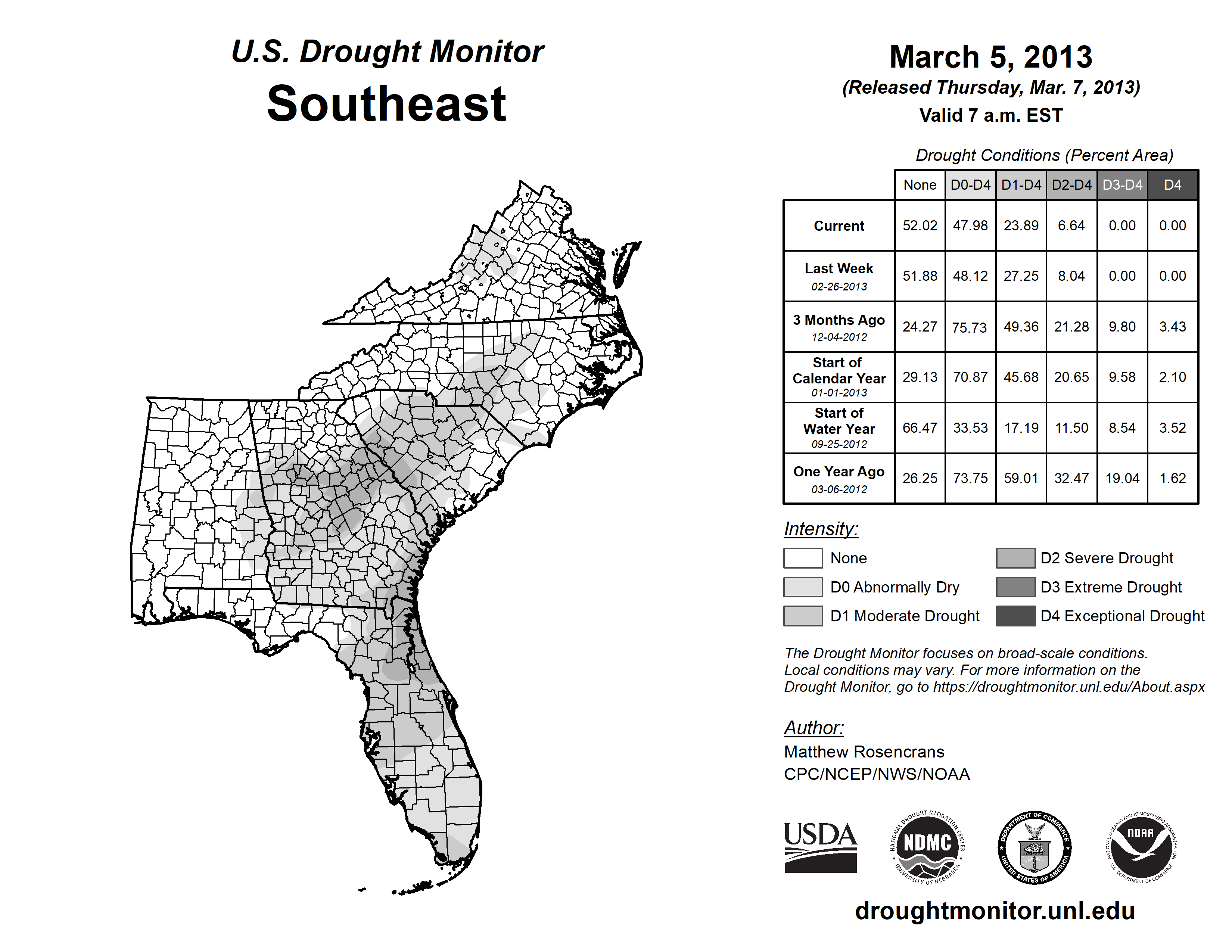 U.S. Drought Monitor
Southeast

March 5, 2013
(Released Thursday, Mar. 7, 2013)
Valid 7 a.m. EST

Drought Conditions (Percent Area)

| | None | D0-D4 | D1-D4 | D2-D4 | D3-D4 | D4 |
|---|---|---|---|---|---|---|
| Current | 52.02 | 47.98 | 23.89 | 6.64 | 0.00 | 0.00 |
| Last Week 02-26-2013 | 51.88 | 48.12 | 27.25 | 8.04 | 0.00 | 0.00 |
| 3 Months Ago 12-04-2012 | 24.27 | 75.73 | 49.36 | 21.28 | 9.80 | 3.43 |
| Start of Calendar Year 01-01-2013 | 29.13 | 70.87 | 45.68 | 20.65 | 9.58 | 2.10 |
| Start of Water Year 09-25-2012 | 66.47 | 33.53 | 17.19 | 11.50 | 8.54 | 3.52 |
| One Year Ago 03-06-2012 | 26.25 | 73.75 | 59.01 | 32.47 | 19.04 | 1.62 |

Intensity:
None
D0 Abnormally Dry
D1 Moderate Drought
D2 Severe Drought
D3 Extreme Drought
D4 Exceptional Drought

The Drought Monitor focuses on broad-scale conditions. Local conditions may vary. For more information on the Drought Monitor, go to https://droughtmonitor.unl.edu/About.aspx

Author:
Matthew Rosencrans
CPC/NCEP/NWS/NOAA

USDA
NATIONAL DROUGHT MITIGATION CENTER NDMC UNIVERSITY OF NEBRASKA
DEPARTMENT OF COMMERCE UNITED STATES OF AMERICA
NATIONAL OCEANIC AND ATMOSPHERIC ADMINISTRATION NOAA U.S. DEPARTMENT OF COMMERCE

droughtmonitor.unl.edu